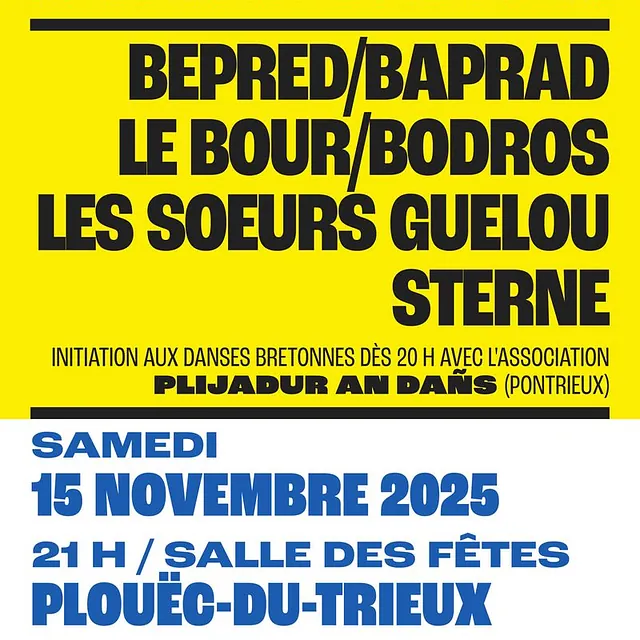 BEPRED/BAPRAD
LE BOUR/BODROS
LES SOEURS GUELOU
STERNE

INITIATION AUX DANSES BRETONNES DÈS 20 H AVEC L'ASSOCIATION
PLIJADUR AN DAÑS (PONTRIEUX)

SAMEDI
15 NOVEMBRE 2025
21 H / SALLE DES FÊTES
PLOUËC-DU-TRIEUX